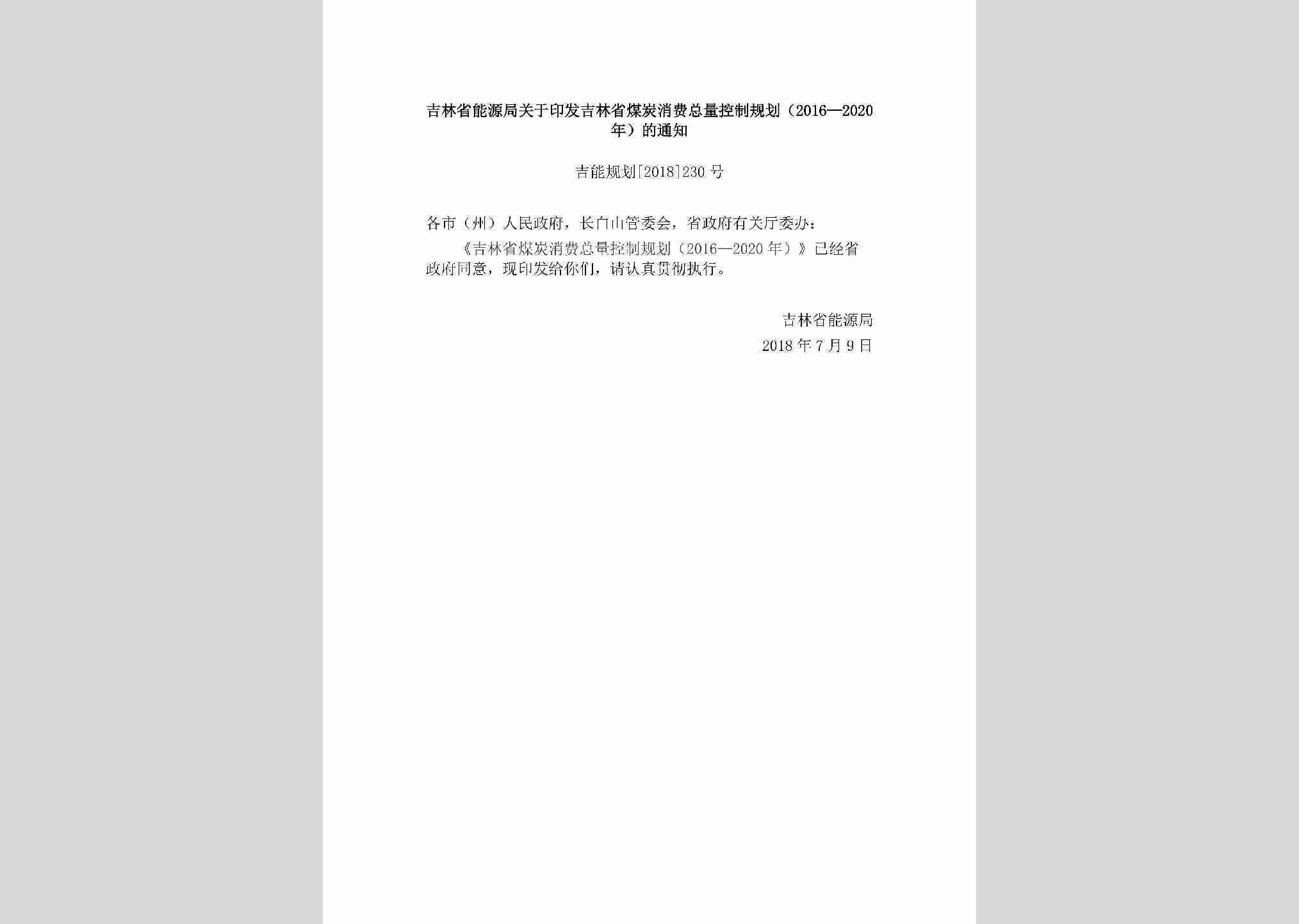 吉林省能源局关于印发吉林省煤炭消费总量控制规划（2016—2020年）的通知

吉能规划[2018]230号

各市（州）人民政府，长白山管委会，省政府有关厅委办：

《吉林省煤炭消费总量控制规划（2016—2020年）》已经省政府同意，现印发给你们，请认真贯彻执行。

吉林省能源局
2018年7月9日